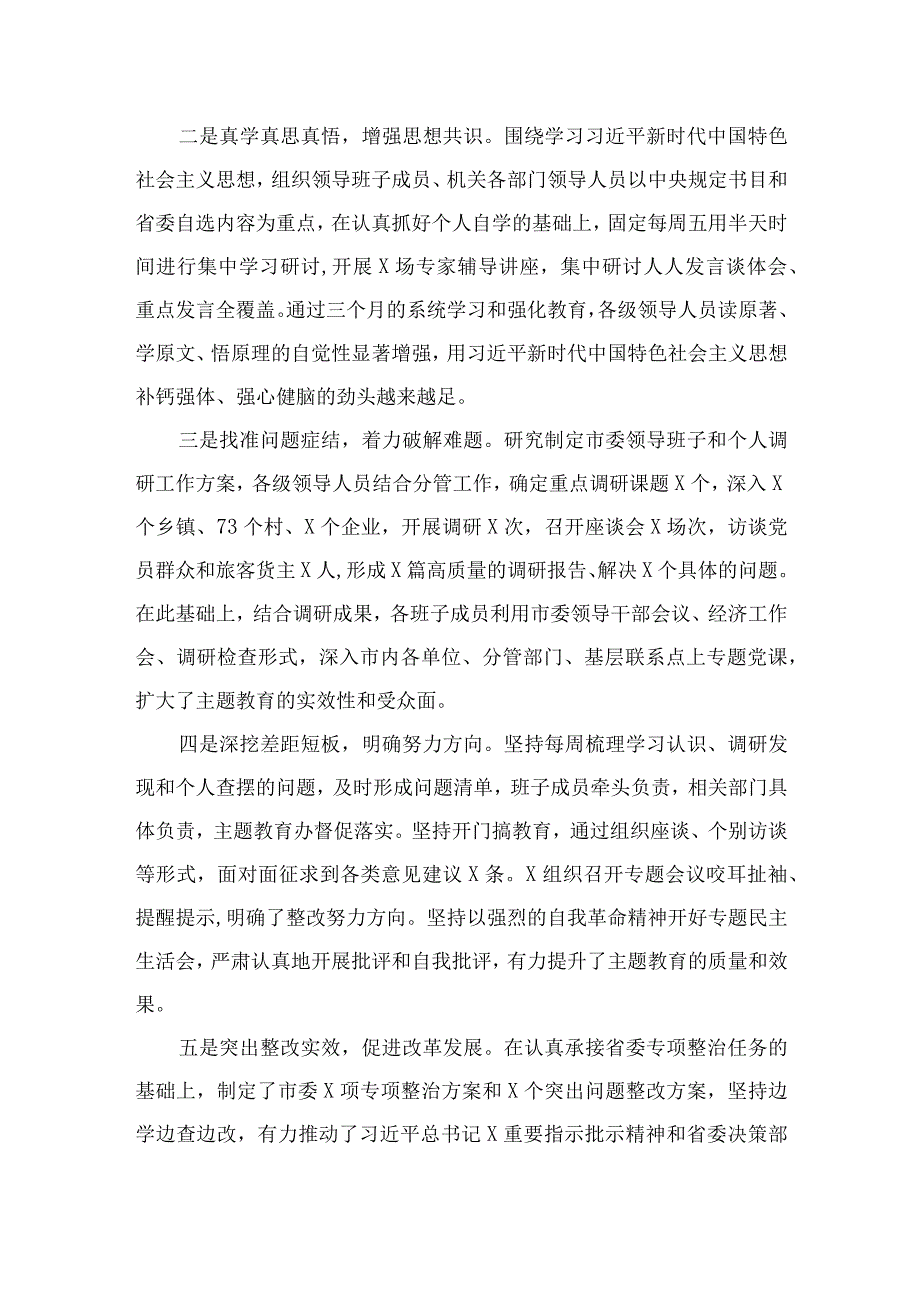 二是真学真思真悟，增强思想共识。围绕学习习近平新时代中国特色社会主义思想，组织领导班子成员、机关各部门领导人员以中央规定书目和省委自选内容为重点，在认真抓好个人自学的基础上，固定每周五用半天时间进行集中学习研讨，开展X场专家辅导讲座，集中研讨人人发言谈体会、重点发言全覆盖。通过三个月的系统学习和强化教育，各级领导人员读原著、学原文、悟原理的自觉性显著增强，用习近平新时代中国特色社会主义思想补钙强体、强心健脑的劲头越来越足。

三是找准问题症结，着力破解难题。研究制定市委领导班子和个人调研工作方案，各级领导人员结合分管工作，确定重点调研课题X个，深入X个乡镇、73个村、X个企业，开展调研X次，召开座谈会X场次，访谈党员群众和旅客货主X人，形成X篇高质量的调研报告、解决X个具体的问题。在此基础上，结合调研成果，各班子成员利用市委领导干部会议、经济工作会、调研检查形式，深入市内各单位、分管部门、基层联系点上专题党课，扩大了主题教育的实效性和受众面。

四是深挖差距短板，明确努力方向。坚持每周梳理学习认识、调研发现和个人查摆的问题，及时形成问题清单，班子成员牵头负责，相关部门具体负责，主题教育办督促落实。坚持开门搞教育，通过组织座谈、个别访谈等形式，面对面征求到各类意见建议X条。X组织召开专题会议咬耳扯袖、提醒提示，明确了整改努力方向。坚持以强烈的自我革命精神开好专题民主生活会，严肃认真地开展批评和自我批评，有力提升了主题教育的质量和效果。

五是突出整改实效，促进改革发展。在认真承接省委专项整治任务的基础上，制定了市委X项专项整治方案和X个突出问题整改方案，坚持边学边查边改，有力推动了习近平总书记X重要指示批示精神和省委决策部